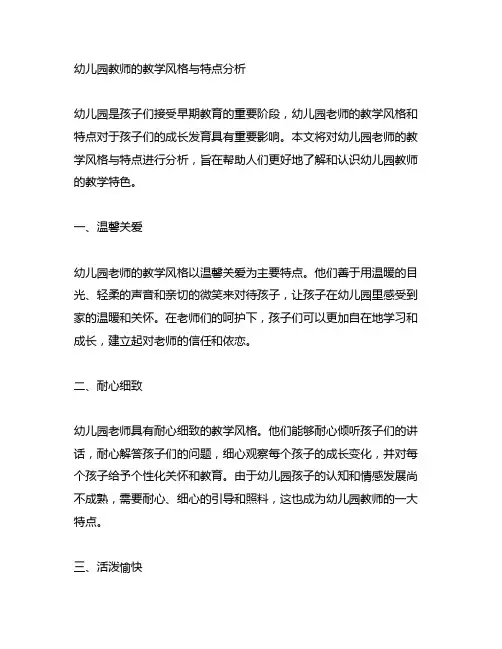 幼儿园教师的教学风格与特点分析

幼儿园是孩子们接受早期教育的重要阶段，幼儿园老师的教学风格和特点对于孩子们的成长发育具有重要影响。本文将对幼儿园老师的教学风格与特点进行分析，旨在帮助人们更好地了解和认识幼儿园教师的教学特色。

一、温馨关爱

幼儿园老师的教学风格以温馨关爱为主要特点。他们善于用温暖的目光、轻柔的声音和亲切的微笑来对待孩子，让孩子在幼儿园里感受到家的温暖和关怀。在老师们的呵护下，孩子们可以更加自在地学习和成长，建立起对老师的信任和依恋。

二、耐心细致

幼儿园老师具有耐心细致的教学风格。他们能够耐心倾听孩子们的讲话，耐心解答孩子们的问题，细心观察每个孩子的成长变化，并对每个孩子给予个性化关怀和教育。由于幼儿园孩子的认知和情感发展尚不成熟，需要耐心、细心的引导和照料，这也成为幼儿园教师的一大特点。

三、活泼愉快